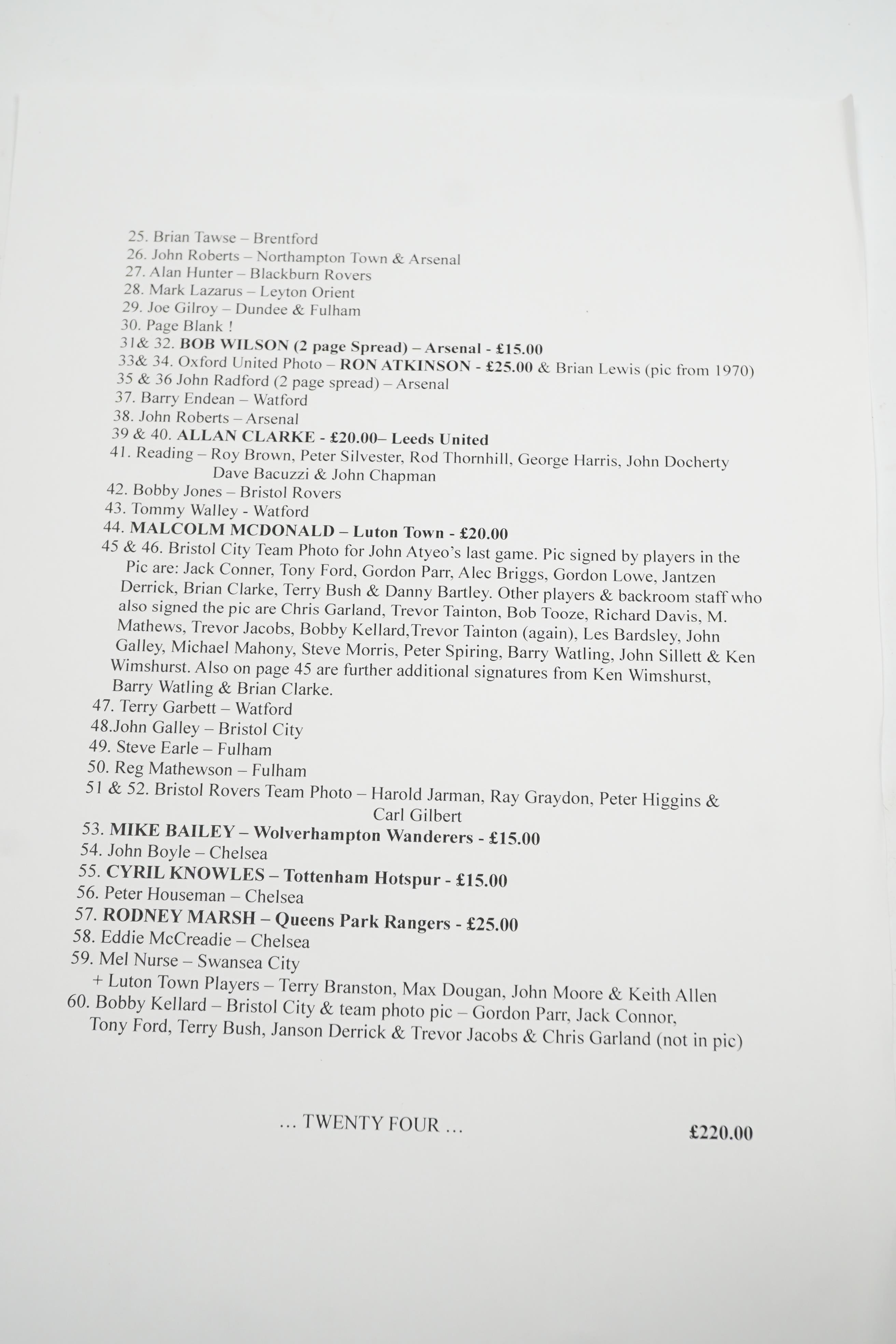 25. Brian Tawse – Brentford
26. John Roberts – Northampton Town & Arsenal
27. Alan Hunter – Blackburn Rovers
28. Mark Lazarus – Leyton Orient
29. Joe Gilroy – Dundee & Fulham
30. Page Blank !
31& 32. BOB WILSON (2 page Spread) – Arsenal - £15.00
33& 34. Oxford United Photo – RON ATKINSON - £25.00 & Brian Lewis (pic from 1970)
35 & 36 John Radford (2 page spread) – Arsenal
37. Barry Endean – Watford
38. John Roberts – Arsenal
39 & 40. ALLAN CLARKE - £20.00– Leeds United
41. Reading – Roy Brown, Peter Silvester, Rod Thornhill, George Harris, John Docherty Dave Bacuzzi & John Chapman
42. Bobby Jones – Bristol Rovers
43. Tommy Walley - Watford
44. MALCOLM MCDONALD – Luton Town - £20.00
45 & 46. Bristol City Team Photo for John Atyeo's last game. Pic signed by players in the Pic are: Jack Conner, Tony Ford, Gordon Parr, Alec Briggs, Gordon Lowe, Jantzen Derrick, Brian Clarke, Terry Bush & Danny Bartley. Other players & backroom staff who also signed the pic are Chris Garland, Trevor Tainton, Bob Tooze, Richard Davis, M. Mathews, Trevor Jacobs, Bobby Kellard,Trevor Tainton (again), Les Bardsley, John Galley, Michael Mahony, Steve Morris, Peter Spiring, Barry Watling, John Sillett & Ken Wimshurst. Also on page 45 are further additional signatures from Ken Wimshurst, Barry Watling & Brian Clarke.
47. Terry Garbett – Watford
48.John Galley – Bristol City
49. Steve Earle – Fulham
50. Reg Mathewson – Fulham
51 & 52. Bristol Rovers Team Photo – Harold Jarman, Ray Graydon, Peter Higgins & Carl Gilbert
53. MIKE BAILEY – Wolverhampton Wanderers - £15.00
54. John Boyle – Chelsea
55. CYRIL KNOWLES – Tottenham Hotspur - £15.00
56. Peter Houseman – Chelsea
57. RODNEY MARSH – Queens Park Rangers - £25.00
58. Eddie McCreadie – Chelsea
59. Mel Nurse – Swansea City
+ Luton Town Players – Terry Branston, Max Dougan, John Moore & Keith Allen
60. Bobby Kellard – Bristol City & team photo pic – Gordon Parr, Jack Connor, Tony Ford, Terry Bush, Janson Derrick & Trevor Jacobs & Chris Garland (not in pic)

... TWENTY FOUR ...

£220.00